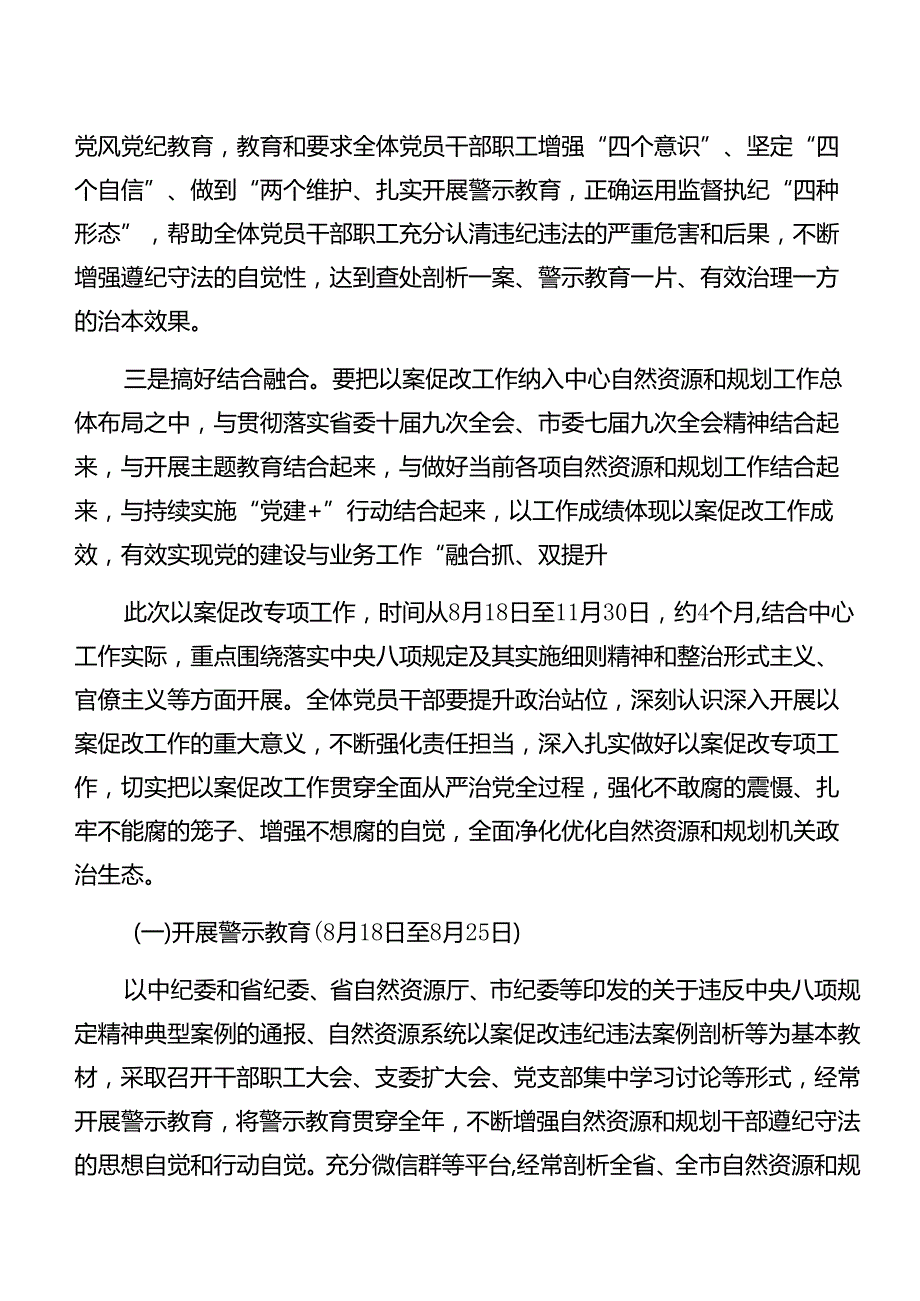 党风党纪教育，教育和要求全体党员干部职工增强“四个意识”、坚定“四个自信”、做到“两个维护、扎实开展警示教育，正确运用监督执纪“四种形态”，帮助全体党员干部职工充分认清违纪违法的严重危害和后果，不断增强遵纪守法的自觉性，达到查处剖析一案、警示教育一片、有效治理一方的治本效果。

三是搞好结合融合。要把以案促改工作纳入中心自然资源和规划工作总体布局之中，与贯彻落实省委十届九次全会、市委七届九次全会精神结合起来，与开展主题教育结合起来，与做好当前各项自然资源和规划工作结合起来，与持续实施“党建+”行动结合起来，以工作成绩体现以案促改工作成效，有效实现党的建设与业务工作“融合抓、双提升

此次以案促改专项工作，时间从8月18日至11月30日，约4个月,结合中心工作实际，重点围绕落实中央八项规定及其实施细则精神和整治形式主义、官僚主义等方面开展。全体党员干部要提升政治站位，深刻认识深入开展以案促改工作的重大意义，不断强化责任担当，深入扎实做好以案促改专项工作，切实把以案促改工作贯穿全面从严治党全过程，强化不敢腐的震慑、扎牢不能腐的笼子、增强不想腐的自觉，全面净化优化自然资源和规划机关政治生态。

(一)开展警示教育(8月18日至8月25日)

以中纪委和省纪委、省自然资源厅、市纪委等印发的关于违反中央八项规定精神典型案例的通报、自然资源系统以案促改违纪违法案例剖析等为基本教材，采取召开干部职工大会、支委扩大会、党支部集中学习讨论等形式，经常开展警示教育，将警示教育贯穿全年，不断增强自然资源和规划干部遵纪守法的思想自觉和行动自觉。充分微信群等平台,经常剖析全省、全市自然资源和规